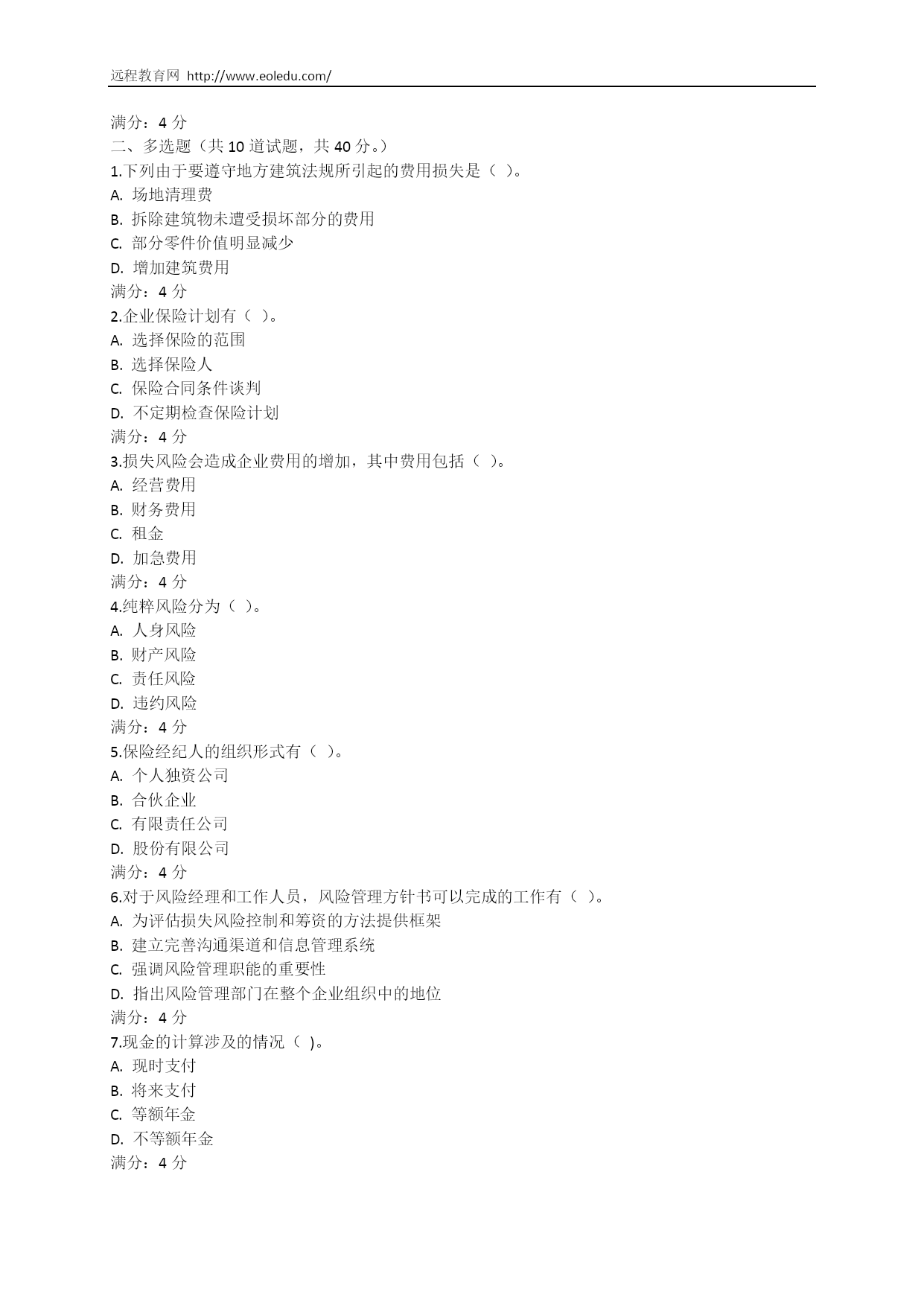 远程教育网 http://www.eoledu.com/

满分：4 分
二、多选题（共 10 道试题，共 40 分。）
1.下列由于要遵守地方建筑法规所引起的费用损失是（ ）。
A. 场地清理费
B. 拆除建筑物未遭受损坏部分的费用
C. 部分零件价值明显减少
D. 增加建筑费用
满分：4 分
2.企业保险计划有（ ）。
A. 选择保险的范围
B. 选择保险人
C. 保险合同条件谈判
D. 不定期检查保险计划
满分：4 分
3.损失风险会造成企业费用的增加，其中费用包括（ ）。
A. 经营费用
B. 财务费用
C. 租金
D. 加急费用
满分：4 分
4.纯粹风险分为（ ）。
A. 人身风险
B. 财产风险
C. 责任风险
D. 违约风险
满分：4 分
5.保险经纪人的组织形式有（ ）。
A. 个人独资公司
B. 合伙企业
C. 有限责任公司
D. 股份有限公司
满分：4 分
6.对于风险经理和工作人员，风险管理方针书可以完成的工作有（ ）。
A. 为评估损失风险控制和筹资的方法提供框架
B. 建立完善沟通渠道和信息管理系统
C. 强调风险管理职能的重要性
D. 指出风险管理部门在整个企业组织中的地位
满分：4 分
7.现金的计算涉及的情况（ ）。
A. 现时支付
B. 将来支付
C. 等额年金
D. 不等额年金
满分：4 分